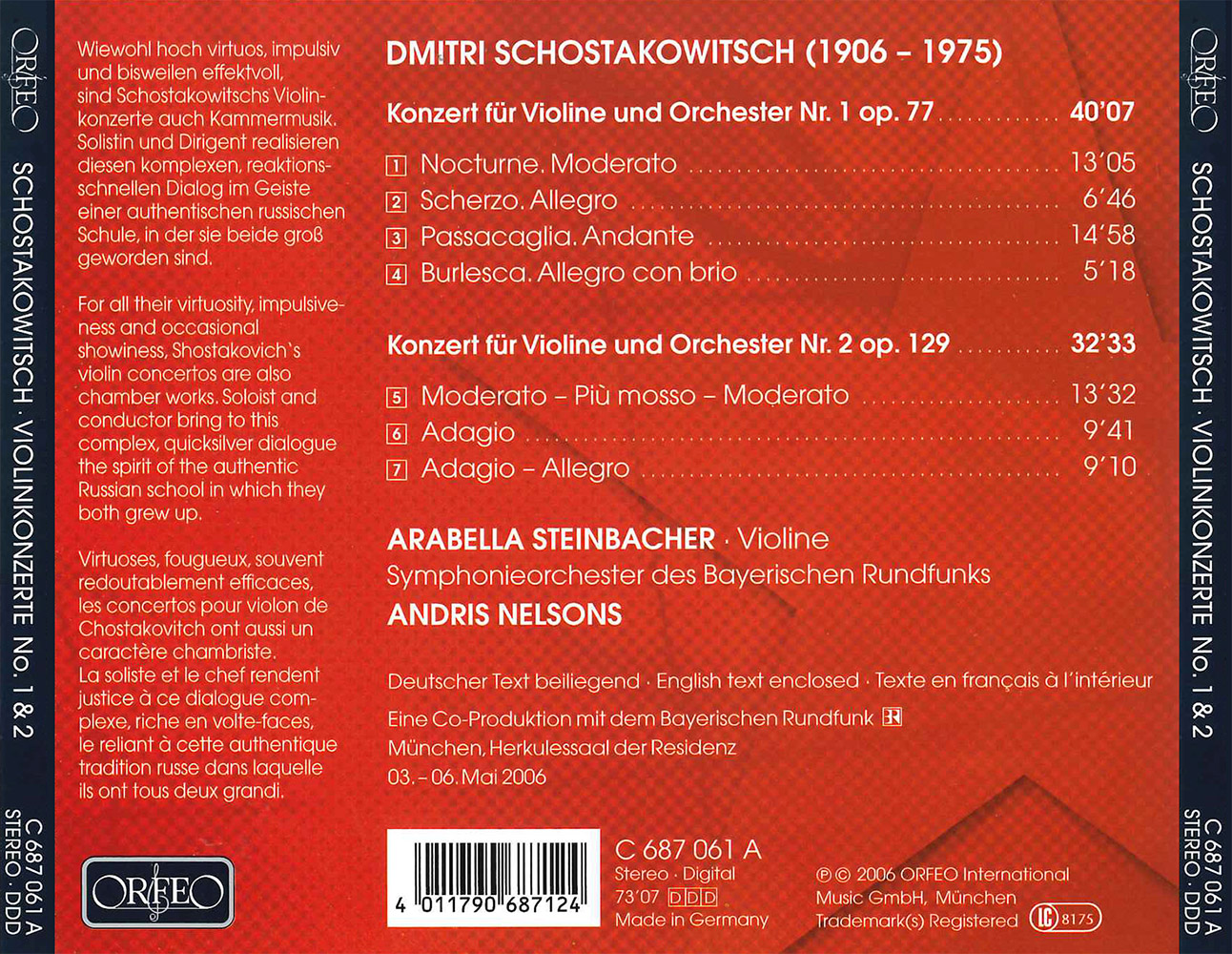 ORFEO

SCHOSTAKOWITSCH · VIOLINKONZERTE No. 1 & 2

C 687 061 A
STEREO · DDD

Wiewohl hoch virtuos, impulsiv und bisweilen effektvoll, sind Schostakowitschs Violinkonzerte auch Kammermusik. Solistin und Dirigent realisieren diesen komplexen, reaktionsschnellen Dialog im Geiste einer authentischen russischen Schule, in der sie beide groß geworden sind.

For all their virtuosity, impulsiveness and occasional showiness, Shostakovich's violin concertos are also chamber works. Soloist and conductor bring to this complex, quicksilver dialogue the spirit of the authentic Russian school in which they both grew up.

Virtuoses, fougueux, souvent redoutablement efficaces, les concertos pour violon de Chostakovitch ont aussi un caractère chambriste. La soliste et le chef rendent justice à ce dialogue complexe, riche en volte-faces, le reliant à cette authentique tradition russe dans laquelle ils ont tous deux grandi.

ORFEO

DMITRI SCHOSTAKOWITSCH (1906 – 1975)

Konzert für Violine und Orchester Nr. 1 op. 77 ............ 40'07

1 Nocturne. Moderato ............ 13'05
2 Scherzo. Allegro ............ 6'46
3 Passacaglia. Andante ............ 14'58
4 Burlesca. Allegro con brio ............ 5'18

Konzert für Violine und Orchester Nr. 2 op. 129 ............ 32'33

5 Moderato – Più mosso – Moderato ............ 13'32
6 Adagio ............ 9'41
7 Adagio – Allegro ............ 9'10

ARABELLA STEINBACHER · Violine
Symphonieorchester des Bayerischen Rundfunks
ANDRIS NELSONS

Deutscher Text beiliegend · English text enclosed · Texte en français à l'intérieur
Eine Co-Produktion mit dem Bayerischen Rundfunk BR
München, Herkulessaal der Residenz
03. – 06. Mai 2006

4 011790 687124

C 687 061 A
Stereo · Digital
73'07 DDD
Made in Germany

℗ © 2006 ORFEO International Music GmbH, München
Trademark(s) Registered LC 8175

ORFEO

SCHOSTAKOWITSCH · VIOLINKONZERTE No. 1 & 2

C 687 061 A
STEREO · DDD